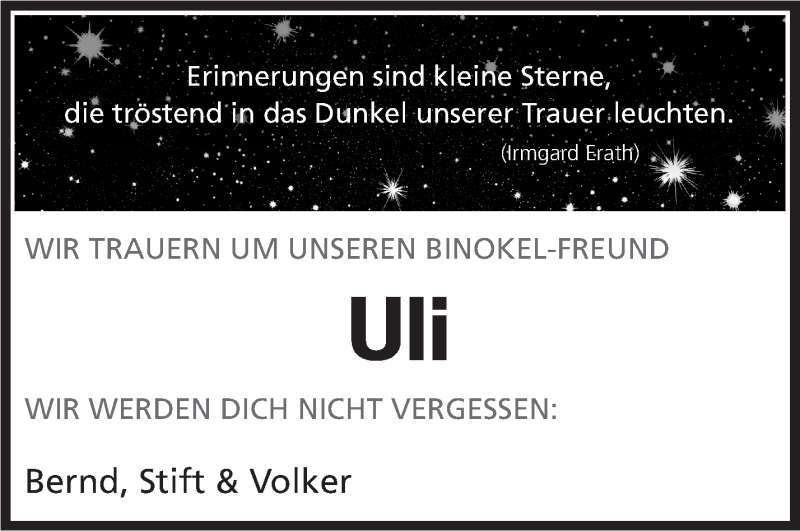 Erinnerungen sind kleine Sterne,
die tröstend in das Dunkel unserer Trauer leuchten.
(Irmgard Erath)

WIR TRAUERN UM UNSEREN BINOKEL-FREUND

Uli

WIR WERDEN DICH NICHT VERGESSEN:

Bernd, Stift & Volker